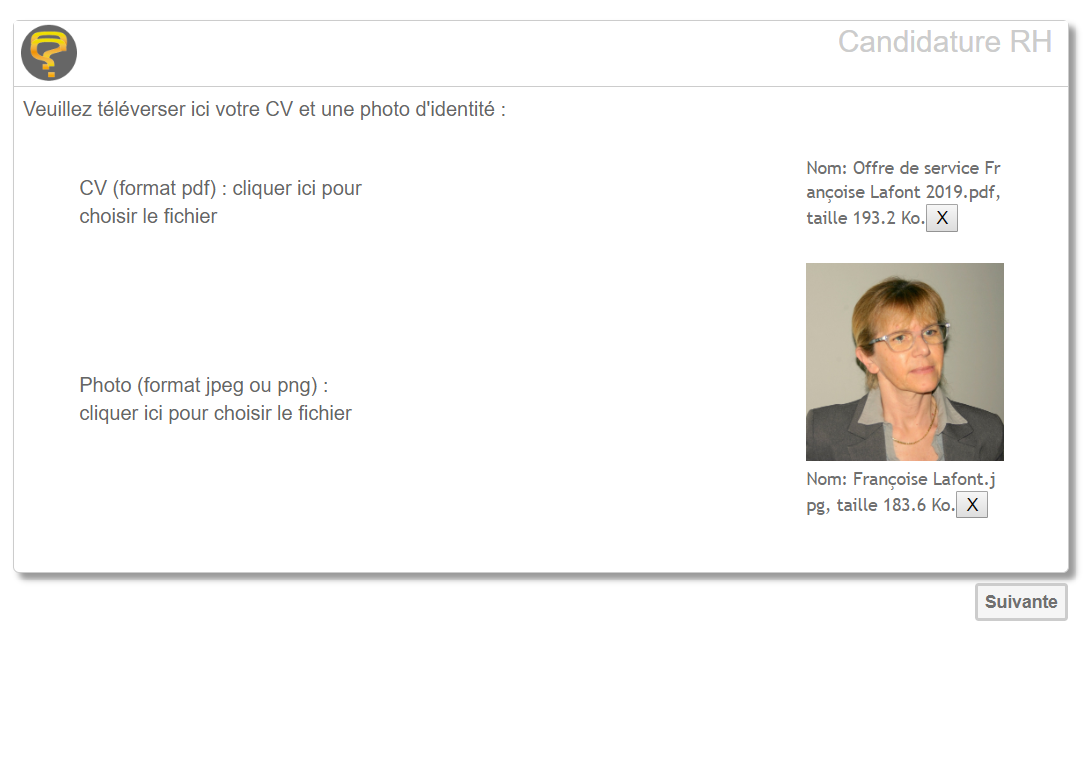 Candidature RH

Veuillez téléverser ici votre CV et une photo d'identité :

CV (format pdf) : cliquer ici pour choisir le fichier

Nom: Offre de service Françoise Lafont 2019.pdf, taille 193.2 Ko. X

Photo (format jpeg ou png) : cliquer ici pour choisir le fichier

Nom: Françoise Lafont.jpg, taille 183.6 Ko. X

Suivante